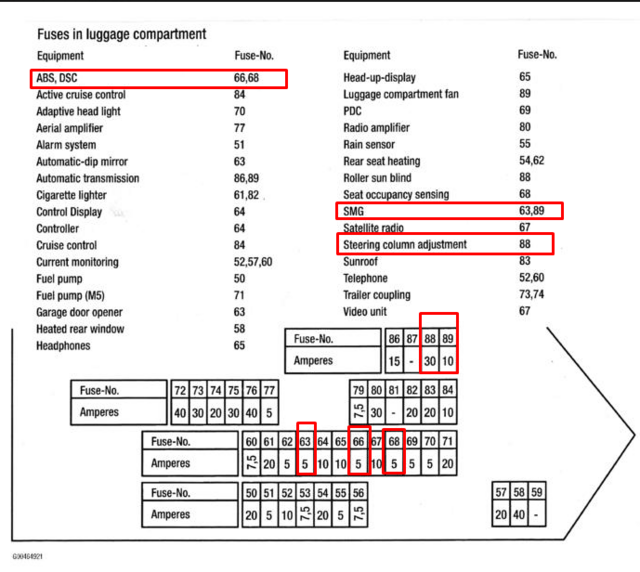 Fuses in luggage compartment

| Equipment | Fuse-No. |
|---|---|
| ABS, DSC | 66,68 |
| Active cruise control | 84 |
| Adaptive head light | 70 |
| Aerial amplifier | 77 |
| Alarm system | 51 |
| Automatic-dip mirror | 63 |
| Automatic transmission | 86,89 |
| Cigarette lighter | 61,82 |
| Control Display | 64 |
| Controller | 64 |
| Cruise control | 84 |
| Current monitoring | 52,57,60 |
| Fuel pump | 50 |
| Fuel pump (M5) | 71 |
| Garage door opener | 63 |
| Heated rear window | 58 |
| Headphones | 65 |

| Equipment | Fuse-No. |
|---|---|
| Head-up-display | 65 |
| Luggage compartment fan | 89 |
| PDC | 69 |
| Radio amplifier | 80 |
| Rain sensor | 55 |
| Rear seat heating | 54,62 |
| Roller sun blind | 88 |
| Seat occupancy sensing | 68 |
| SMG | 63,89 |
| Satellite radio | 67 |
| Steering column adjustment | 88 |
| Sunroof | 83 |
| Telephone | 52,60 |
| Trailer coupling | 73,74 |
| Video unit | 67 |

| Fuse-No. | 86 | 87 | 88 | 89 |
|---|---|---|---|---|
| Amperes | 15 | - | 30 | 10 |

| Fuse-No. | 72 | 73 | 74 | 75 | 76 | 77 |
|---|---|---|---|---|---|---|
| Amperes | 40 | 30 | 20 | 30 | 40 | 5 |

| 79 | 80 | 81 | 82 | 83 | 84 |
|---|---|---|---|---|---|
| 7,5 | 30 | - | 20 | 20 | 10 |

| Fuse-No. | 60 | 61 | 62 | 63 | 64 | 65 | 66 | 67 | 68 | 69 | 70 | 71 |
|---|---|---|---|---|---|---|---|---|---|---|---|---|
| Amperes | 7,5 | 20 | 5 | 5 | 10 | 10 | 5 | 10 | 5 | 5 | 5 | 20 |

| Fuse-No. | 50 | 51 | 52 | 53 | 54 | 55 | 56 |
|---|---|---|---|---|---|---|---|
| Amperes | 20 | 5 | 10 | 7,5 | 20 | 5 | 7,5 |

| 57 | 58 | 59 |
|---|---|---|
| 20 | 40 | - |

G00464921